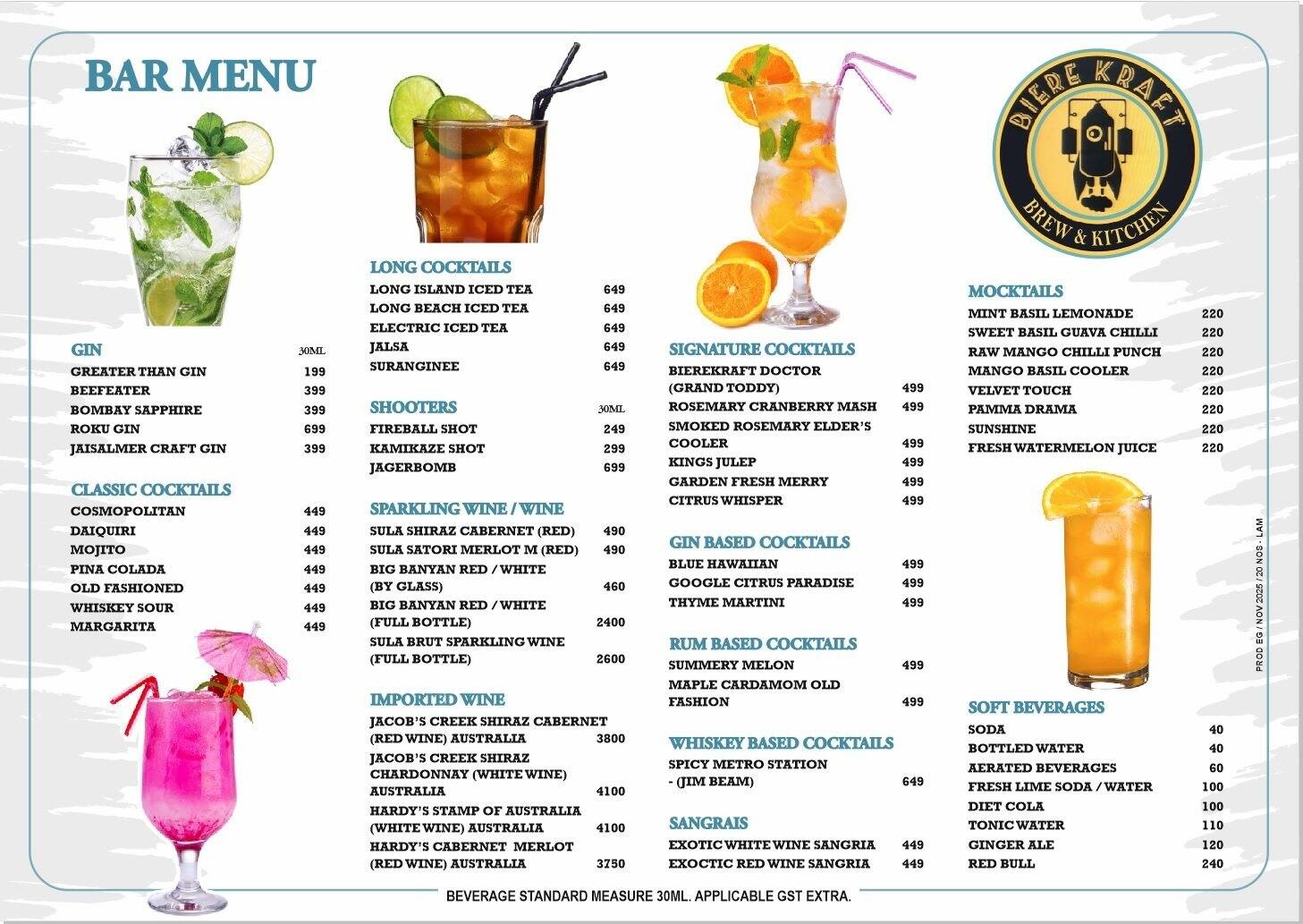 BAR MENU

GIN 30ML
GREATER THAN GIN 199
BEEFEATER 399
BOMBAY SAPPHIRE 399
ROKU GIN 699
JAISALMER CRAFT GIN 399

CLASSIC COCKTAILS
COSMOPOLITAN 449
DAIQUIRI 449
MOJITO 449
PINA COLADA 449
OLD FASHIONED 449
WHISKEY SOUR 449
MARGARITA 449

LONG COCKTAILS
LONG ISLAND ICED TEA 649
LONG BEACH ICED TEA 649
ELECTRIC ICED TEA 649
JALSA 649
SURANGINEE 649

SHOOTERS 30ML
FIREBALL SHOT 249
KAMIKAZE SHOT 299
JAGERBOMB 699

SPARKLING WINE / WINE
SULA SHIRAZ CABERNET (RED) 490
SULA SATORI MERLOT M (RED) 490
BIG BANYAN RED / WHITE (BY GLASS) 460
BIG BANYAN RED / WHITE (FULL BOTTLE) 2400
SULA BRUT SPARKLING WINE (FULL BOTTLE) 2600

IMPORTED WINE
JACOB'S CREEK SHIRAZ CABERNET (RED WINE) AUSTRALIA 3800
JACOB'S CREEK SHIRAZ CHARDONNAY (WHITE WINE) AUSTRALIA 4100
HARDY'S STAMP OF AUSTRALIA (WHITE WINE) AUSTRALIA 4100
HARDY'S CABERNET MERLOT (RED WINE) AUSTRALIA 3750

SIGNATURE COCKTAILS
BIEREKRAFT DOCTOR (GRAND TODDY) 499
ROSEMARY CRANBERRY MASH 499
SMOKED ROSEMARY ELDER'S COOLER 499
KINGS JULEP 499
GARDEN FRESH MERRY 499
CITRUS WHISPER 499

GIN BASED COCKTAILS
BLUE HAWAIIAN 499
GOOGLE CITRUS PARADISE 499
THYME MARTINI 499

RUM BASED COCKTAILS
SUMMERY MELON 499
MAPLE CARDAMOM OLD FASHION 499

WHISKEY BASED COCKTAILS
SPICY METRO STATION - (JIM BEAM) 649

SANGRAIS
EXOTIC WHITE WINE SANGRIA 449
EXOCTIC RED WINE SANGRIA 449

BIERE KRAFT
BREW & KITCHEN

MOCKTAILS
MINT BASIL LEMONADE 220
SWEET BASIL GUAVA CHILLI 220
RAW MANGO CHILLI PUNCH 220
MANGO BASIL COOLER 220
VELVET TOUCH 220
PAMMA DRAMA 220
SUNSHINE 220
FRESH WATERMELON JUICE 220

SOFT BEVERAGES
SODA 40
BOTTLED WATER 40
AERATED BEVERAGES 60
FRESH LIME SODA / WATER 100
DIET COLA 100
TONIC WATER 110
GINGER ALE 120
RED BULL 240

PROD EG / NOV 2025 / 20 NOS - LAM

BEVERAGE STANDARD MEASURE 30ML. APPLICABLE GST EXTRA.